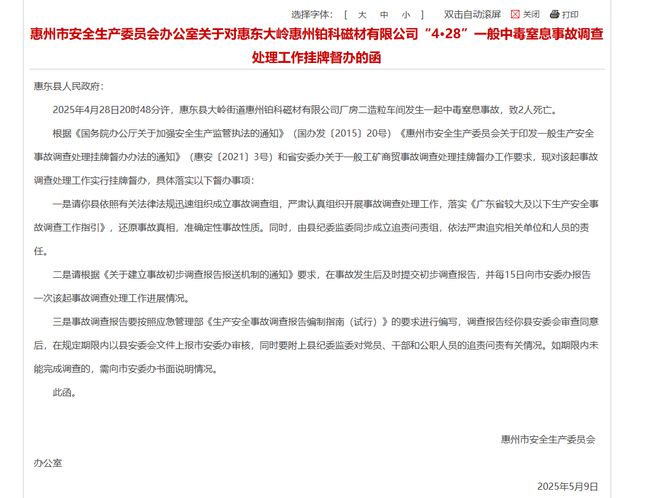 选择字体：［ 大 中 小 ］ 双击自动滚屏 关闭 打印

惠州市安全生产委员会办公室关于对惠东大岭惠州铂科磁材有限公司“4•28”一般中毒窒息事故调查处理工作挂牌督办的函

惠东县人民政府：

2025年4月28日20时48分许，惠东县大岭街道惠州铂科磁材有限公司厂房二造粒车间发生一起中毒窒息事故，致2人死亡。

根据《国务院办公厅关于加强安全生产监管执法的通知》（国办发〔2015〕20号）《惠州市安全生产委员会关于印发一般生产安全事故调查处理挂牌督办办法的通知》（惠安〔2021〕3号）和省安委办关于一般工矿商贸事故调查处理挂牌督办工作要求，现对该起事故调查处理工作实行挂牌督办，具体落实以下督办事项：

一是请你县依照有关法律法规迅速组织成立事故调查组，严肃认真组织开展事故调查处理工作，落实《广东省较大及以下生产安全事故调查工作指引》，还原事故真相，准确定性事故性质。同时，由县纪委监委同步成立追责问责组，依法严肃追究相关单位和人员的责任。

二是请根据《关于建立事故初步调查报告报送机制的通知》要求，在事故发生后及时提交初步调查报告，并每15日向市安委办报告一次该起事故调查处理工作进展情况。

三是事故调查报告要按照应急管理部《生产安全事故调查报告编制指南（试行）》的要求进行编写，调查报告经你县安委会审查同意后，在规定期限内以县安委会文件上报市安委办审核，同时要附上县纪委监委对党员、干部和公职人员的追责问责有关情况。如期限内未能完成调查的，需向市安委办书面说明情况。

此函。

惠州市安全生产委员会

办公室

2025年5月9日